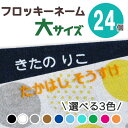 フロッキーネーム
大サイズ
24個

きたの りこ

たかはし そうすけ

\選べる3色/